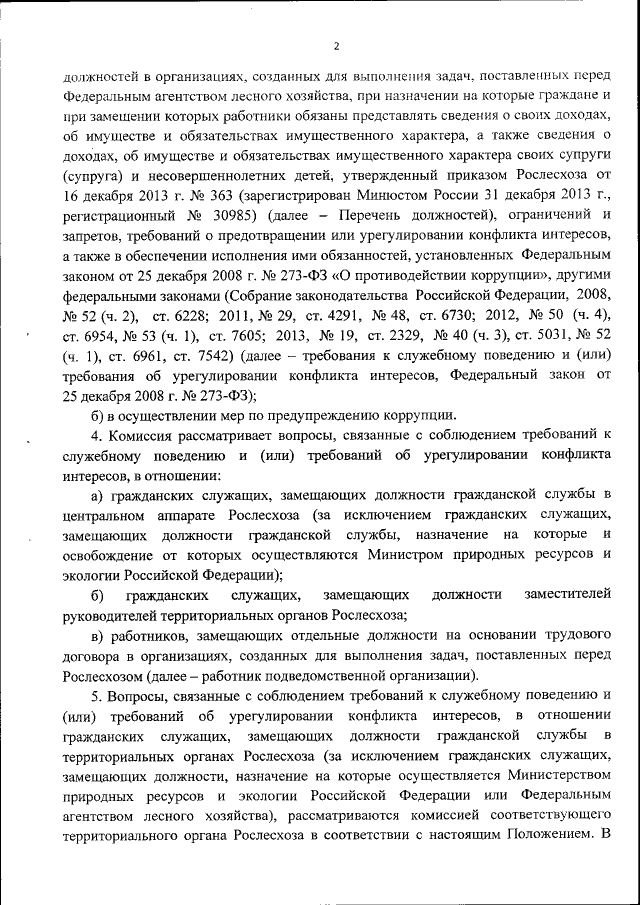 2

должностей в организациях, созданных для выполнения задач, поставленных перед Федеральным агентством лесного хозяйства, при назначении на которые граждане и при замещении которых работники обязаны представлять сведения о своих доходах, об имуществе и обязательствах имущественного характера, а также сведения о доходах, об имуществе и обязательствах имущественного характера своих супруги (супруга) и несовершеннолетних детей, утвержденный приказом Рослесхоза от 16 декабря 2013 г. № 363 (зарегистрирован Минюстом России 31 декабря 2013 г., регистрационный № 30985) (далее – Перечень должностей), ограничений и запретов, требований о предотвращении или урегулировании конфликта интересов, а также в обеспечении исполнения ими обязанностей, установленных Федеральным законом от 25 декабря 2008 г. № 273-ФЗ «О противодействии коррупции», другими федеральными законами (Собрание законодательства Российской Федерации, 2008, № 52 (ч. 2), ст. 6228; 2011, № 29, ст. 4291, № 48, ст. 6730; 2012, № 50 (ч. 4), ст. 6954, № 53 (ч. 1), ст. 7605; 2013, № 19, ст. 2329, № 40 (ч. 3), ст. 5031, № 52 (ч. 1), ст. 6961, ст. 7542) (далее – требования к служебному поведению и (или) требования об урегулировании конфликта интересов, Федеральный закон от 25 декабря 2008 г. № 273-ФЗ);

б) в осуществлении мер по предупреждению коррупции.

4. Комиссия рассматривает вопросы, связанные с соблюдением требований к служебному поведению и (или) требований об урегулировании конфликта интересов, в отношении:

а) гражданских служащих, замещающих должности гражданской службы в центральном аппарате Рослесхоза (за исключением гражданских служащих, замещающих должности гражданской службы, назначение на которые и освобождение от которых осуществляются Министром природных ресурсов и экологии Российской Федерации);

б) гражданских служащих, замещающих должности заместителей руководителей территориальных органов Рослесхоза;

в) работников, замещающих отдельные должности на основании трудового договора в организациях, созданных для выполнения задач, поставленных перед Рослесхозом (далее – работник подведомственной организации).

5. Вопросы, связанные с соблюдением требований к служебному поведению и (или) требований об урегулировании конфликта интересов, в отношении гражданских служащих, замещающих должности гражданской службы в территориальных органах Рослесхоза (за исключением гражданских служащих, замещающих должности, назначение на которые осуществляется Министерством природных ресурсов и экологии Российской Федерации или Федеральным агентством лесного хозяйства), рассматриваются комиссией соответствующего территориального органа Рослесхоза в соответствии с настоящим Положением. В